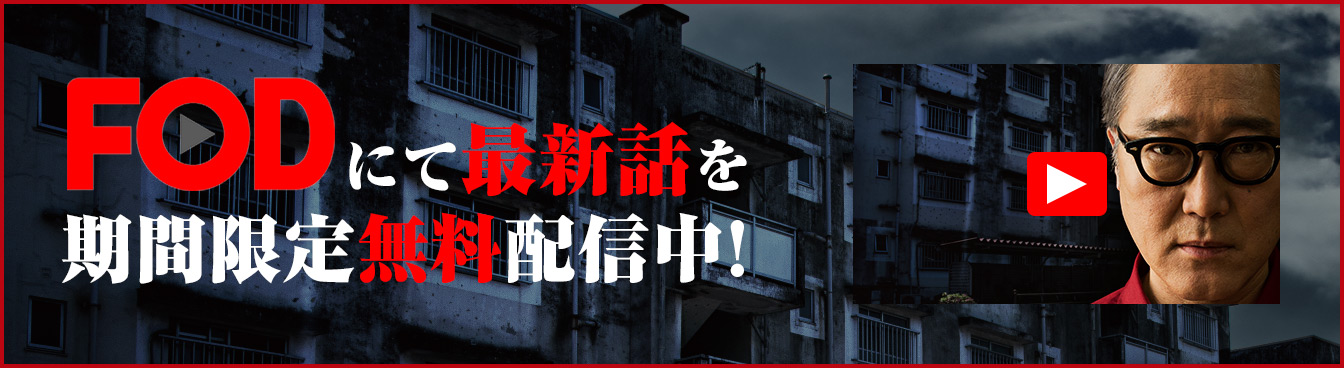 FODにて最新話を
期間限定無料配信中!